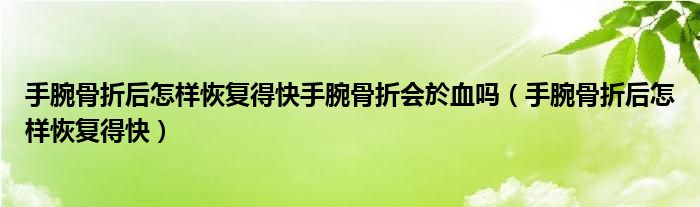 手腕骨折后怎样恢复得快手腕骨折会於血吗（手腕骨折后怎样恢复得快）